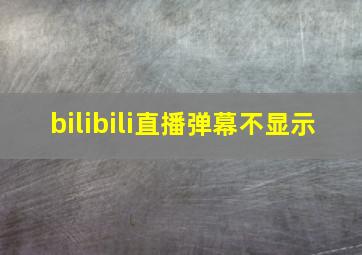 bilibili直播弹幕不显示